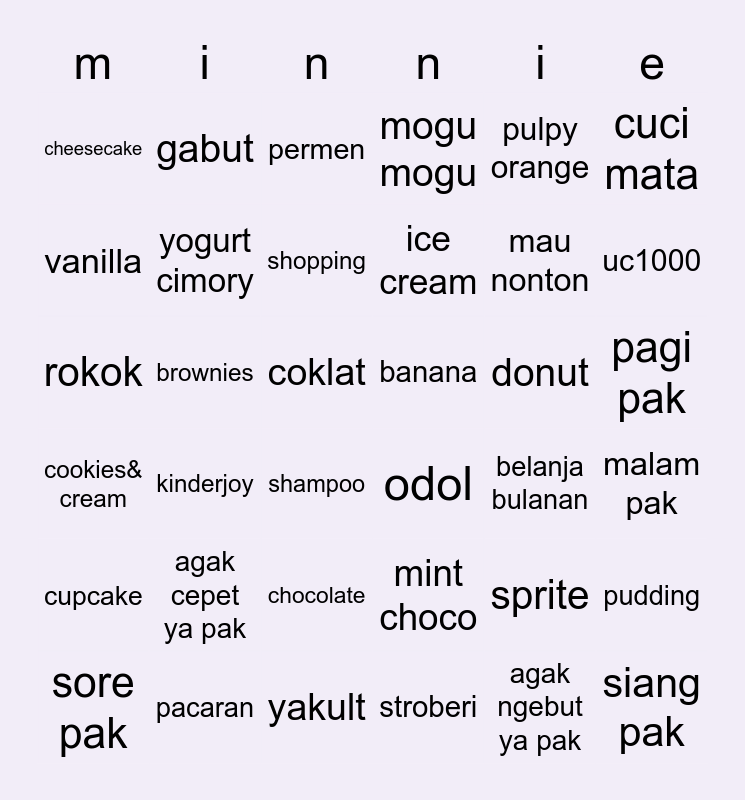 | m | i | n | n | i | e |
|---|---|---|---|---|---|
| cheesecake | gabut | permen | mogu mogu | pulpy orange | cuci mata |
| vanilla | yogurt cimory | shopping | ice cream | mau nonton | uc1000 |
| rokok | brownies | coklat | banana | donut | pagi pak |
| cookies& cream | kinderjoy | shampoo | odol | belanja bulanan | malam pak |
| cupcake | agak cepet ya pak | chocolate | mint choco | sprite | pudding |
| sore pak | pacaran | yakult | stroberi | agak ngebut ya pak | siang pak |